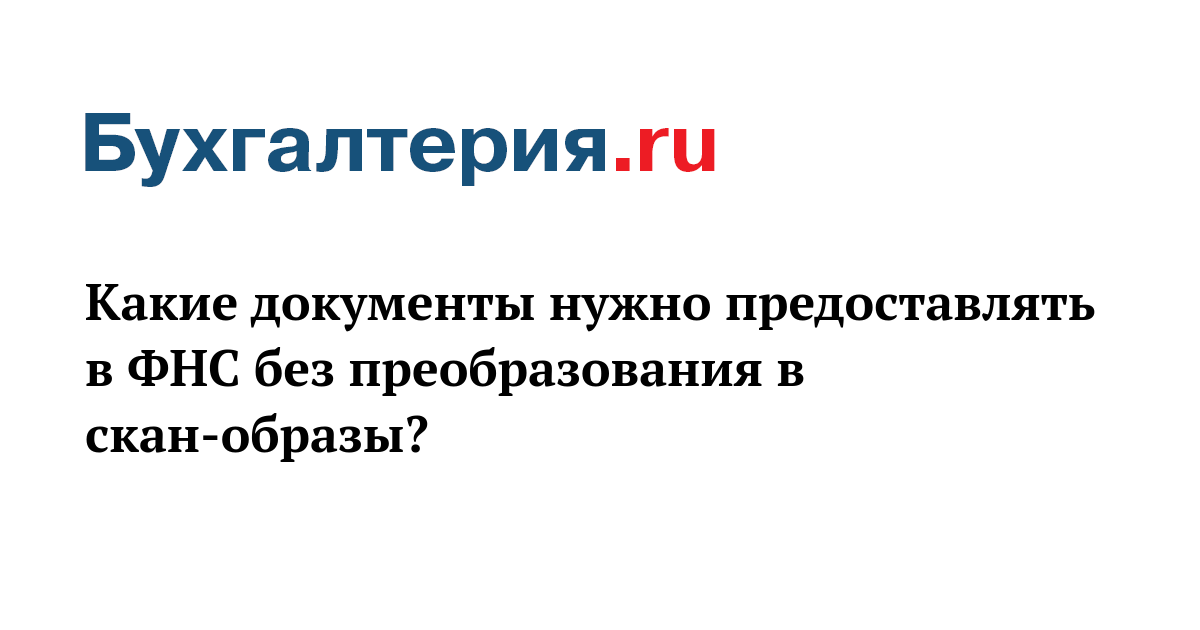 Бухгалтерия.ru

Какие документы нужно предоставлять в ФНС без преобразования в скан-образы?